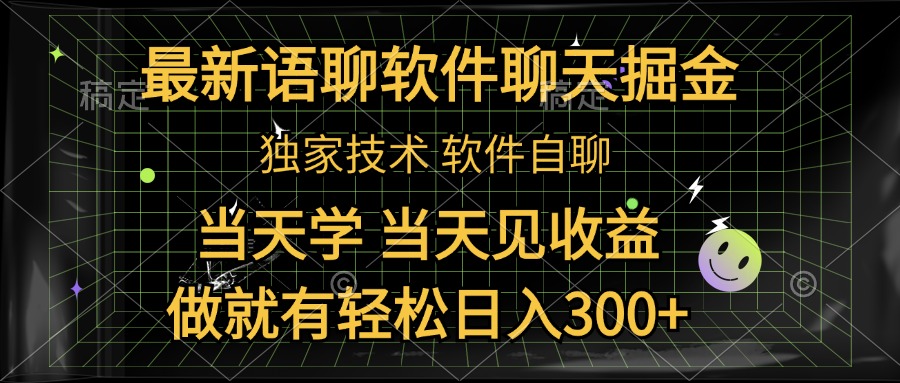 稿定

稿定

最新语聊软件聊天掘金

独家技术 软件自聊

当天学 当天见收益

做就有轻松日入300+